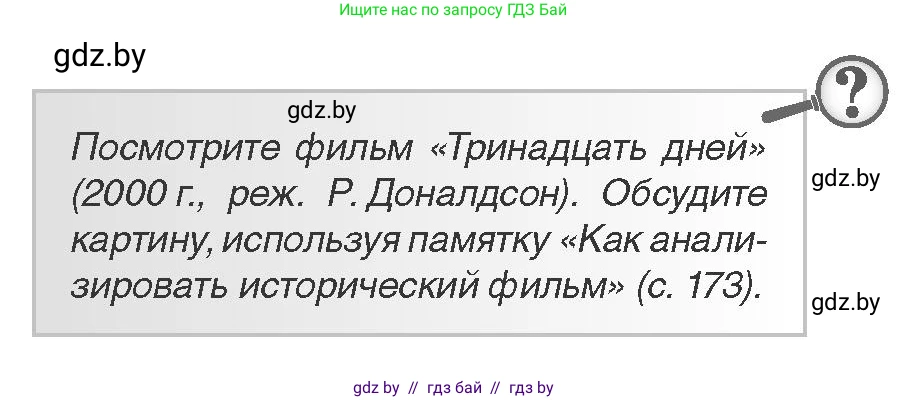 Ищите нас по запросу ГДЗ Бай

gdz.by

gdz.by

?

Посмотрите фильм «Тринадцать дней» (2000 г., реж. Р. Доналдсон). Обсудите картину, используя памятку «Как анализировать исторический фильм» (с. 173).

gdz.by

gdz.by

gdz by // гдз бай // гдз by